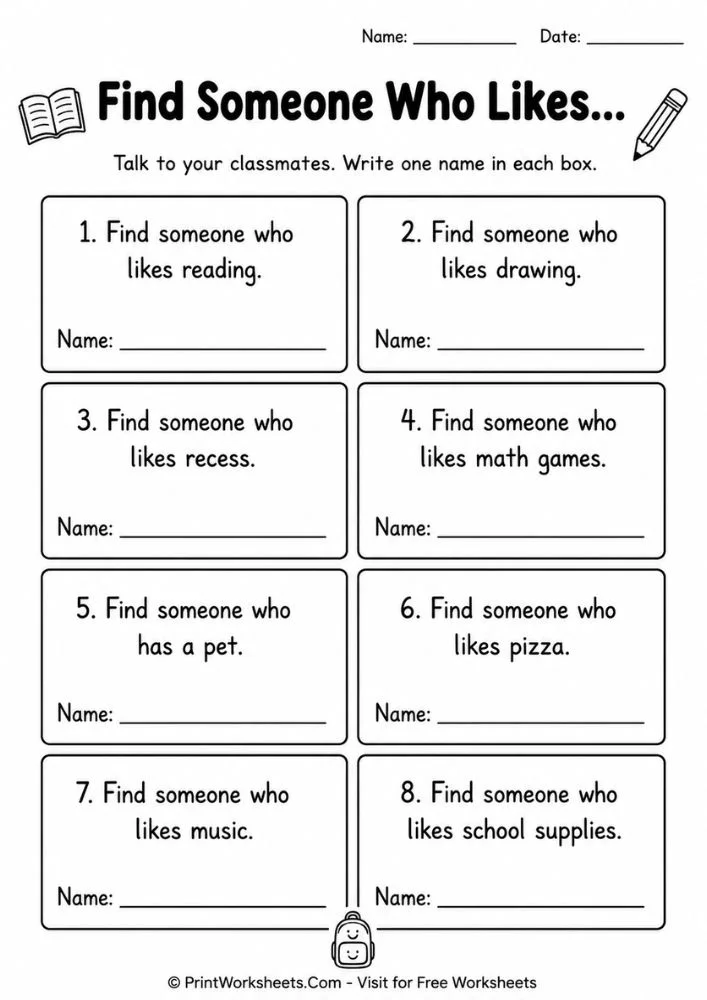 Name: ____ Date: ____

Find Someone Who Likes...

Talk to your classmates. Write one name in each box.

1. Find someone who likes reading.

Name: ____

2. Find someone who likes drawing.

Name: ____

3. Find someone who likes recess.

Name: ____

4. Find someone who likes math games.

Name: ____

5. Find someone who has a pet.

Name: ____

6. Find someone who likes pizza.

Name: ____

7. Find someone who likes music.

Name: ____

8. Find someone who likes school supplies.

Name: ____

© PrintWorksheets.Com - Visit for Free Worksheets